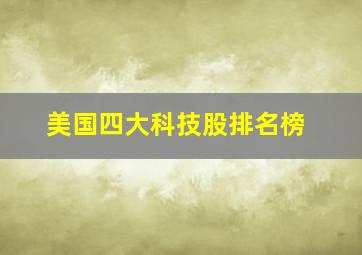 美国四大科技股排名榜